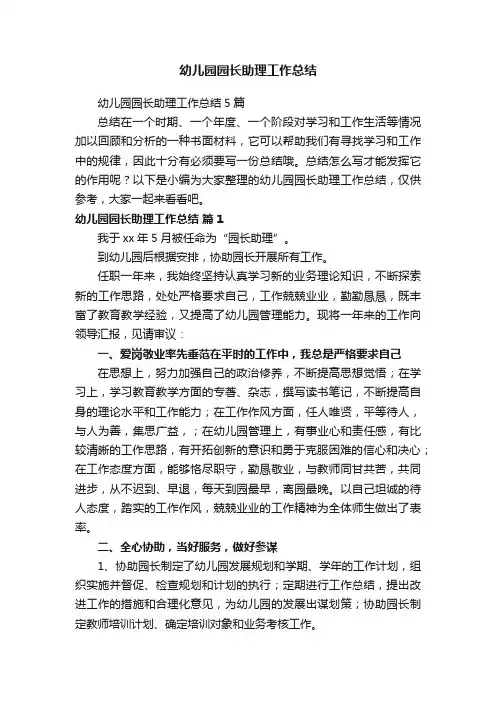 幼儿园园长助理工作总结

幼儿园园长助理工作总结 5 篇

总结在一个时期、一个年度、一个阶段对学习和工作生活等情况加以回顾和分析的一种书面材料，它可以帮助我们有寻找学习和工作中的规律，因此十分有必须要写一份总结哦。总结怎么写才能发挥它的作用呢？以下是小编为大家整理的幼儿园园长助理工作总结，仅供参考，大家一起来看看吧。

幼儿园园长助理工作总结 篇 1

我于 xx 年 5 月被任命为“园长助理”。

到幼儿园后根据安排，协助园长开展所有工作。

任职一年来，我始终坚持认真学习新的业务理论知识，不断探索新的工作思路，处处严格要求自己，工作兢兢业业，勤勤恳恳，既丰富了教育教学经验，又提高了幼儿园管理能力。现将一年来的工作向领导汇报，见请审议：

一、爱岗敬业率先垂范在平时的工作中，我总是严格要求自己

在思想上，努力加强自己的政治修养，不断提高思想觉悟；在学习上，学习教育教学方面的专著、杂志，撰写读书笔记，不断提高自身的理论水平和工作能力；在工作作风方面，任人唯贤，平等待人，与人为善，集思广益，；在幼儿园管理上，有事业心和责任感，有比较清晰的工作思路，有开拓创新的意识和勇于克服困难的信心和决心；在工作态度方面，能够恪尽职守，勤恳敬业，与教师同甘共苦，共同进步，从不迟到、早退，每天到园最早，离园最晚。以自己坦诚的待人态度，踏实的工作作风，兢兢业业的工作精神为全体师生做出了表率。

二、全心协助，当好服务，做好参谋

1、协助园长制定了幼儿园发展规划和学期、学年的工作计划，组织实施并督促、检查规划和计划的执行；定期进行工作总结，提出改进工作的措施和合理化意见，为幼儿园的发展出谋划策；协助园长制定教师培训计划、确定培训对象和业务考核工作。